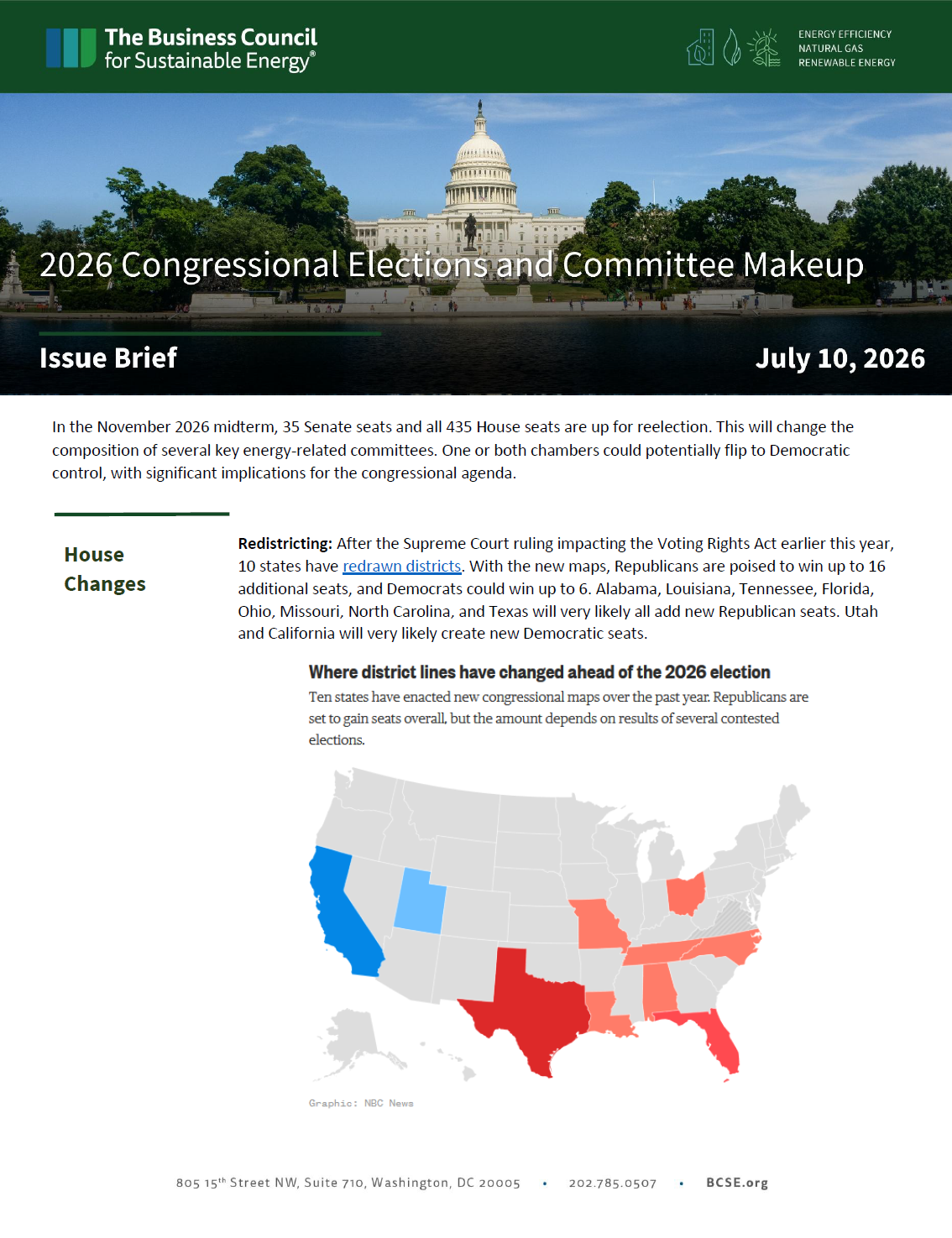 The Business Council for Sustainable Energy®

ENERGY EFFICIENCY
NATURAL GAS
RENEWABLE ENERGY

2026 Congressional Elections and Committee Makeup

Issue Brief

July 10, 2026

In the November 2026 midterm, 35 Senate seats and all 435 House seats are up for reelection. This will change the composition of several key energy-related committees. One or both chambers could potentially flip to Democratic control, with significant implications for the congressional agenda.

House Changes

Redistricting: After the Supreme Court ruling impacting the Voting Rights Act earlier this year, 10 states have redrawn districts. With the new maps, Republicans are poised to win up to 16 additional seats, and Democrats could win up to 6. Alabama, Louisiana, Tennessee, Florida, Ohio, Missouri, North Carolina, and Texas will very likely all add new Republican seats. Utah and California will very likely create new Democratic seats.

Where district lines have changed ahead of the 2026 election

Ten states have enacted new congressional maps over the past year. Republicans are set to gain seats overall, but the amount depends on results of several contested elections.

Graphic: NBC News

805 15$^{th}$ Street NW, Suite 710, Washington, DC 20005 • 202.785.0507 • BCSE.org